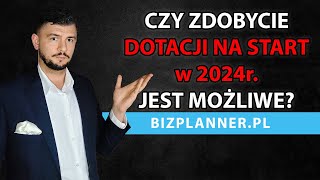 CZY ZDOBYCIE
DOTACJI NA START
w 2024r.
JEST MOŻLIWE?
BIZPLANNER.PL